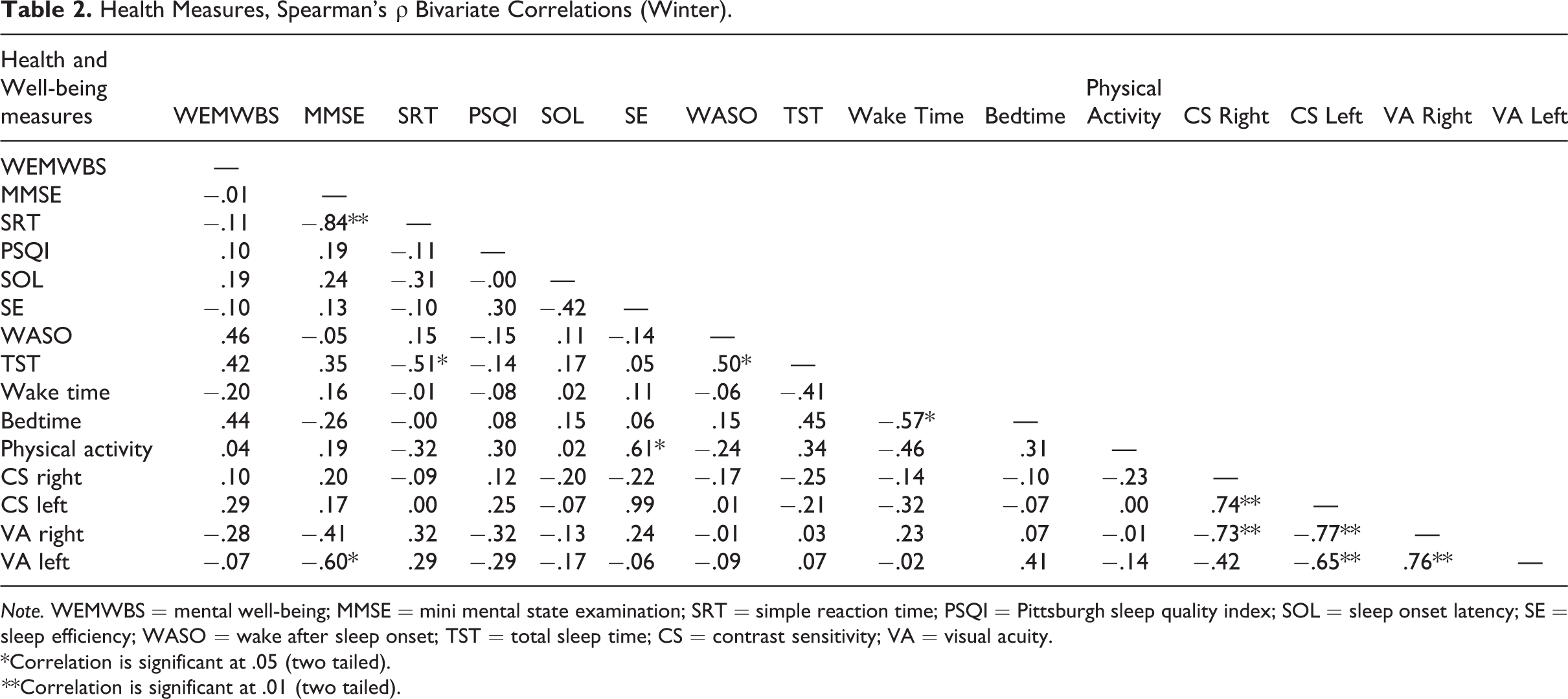 Table 2. Health Measures, Spearman's ρ Bivariate Correlations (Winter).

| Health and Well-being measures | WEMWBS | MMSE | SRT | PSQI | SOL | SE | WASO | TST | Wake Time | Bedtime | Physical Activity | CS Right | CS Left | VA Right | VA Left |
|---|---|---|---|---|---|---|---|---|---|---|---|---|---|---|---|
| WEMWBS | — | | | | | | | | | | | | | | |
| MMSE | −.01 | — | | | | | | | | | | | | | |
| SRT | −.11 | −.84** | — | | | | | | | | | | | | |
| PSQI | .10 | .19 | −.11 | — | | | | | | | | | | | |
| SOL | .19 | .24 | −.31 | −.00 | — | | | | | | | | | | |
| SE | −.10 | .13 | −.10 | .30 | −.42 | — | | | | | | | | | |
| WASO | .46 | −.05 | .15 | −.15 | .11 | −.14 | — | | | | | | | | |
| TST | .42 | .35 | −.51* | −.14 | .17 | .05 | .50* | — | | | | | | | |
| Wake time | −.20 | .16 | −.01 | −.08 | .02 | .11 | −.06 | −.41 | | | | | | | |
| Bedtime | .44 | −.26 | −.00 | .08 | .15 | .06 | .15 | .45 | −.57* | — | | | | | |
| Physical activity | .04 | .19 | −.32 | .30 | .02 | .61* | −.24 | .34 | −.46 | .31 | — | | | | |
| CS right | .10 | .20 | −.09 | .12 | −.20 | −.22 | −.17 | −.25 | −.14 | −.10 | −.23 | — | | | |
| CS left | .29 | .17 | .00 | .25 | −.07 | .99 | .01 | −.21 | −.32 | −.07 | .00 | .74** | — | | |
| VA right | −.28 | −.41 | .32 | −.32 | −.13 | .24 | −.01 | .03 | .23 | .07 | −.01 | −.73** | −.77** | — | |
| VA left | −.07 | −.60* | .29 | −.29 | −.17 | −.06 | −.09 | .07 | −.02 | .41 | −.14 | −.42 | −.65** | .76** | — |

Note. WEMWBS = mental well-being; MMSE = mini mental state examination; SRT = simple reaction time; PSQI = Pittsburgh sleep quality index; SOL = sleep onset latency; SE = sleep efficiency; WASO = wake after sleep onset; TST = total sleep time; CS = contrast sensitivity; VA = visual acuity.
*Correlation is significant at .05 (two tailed).
**Correlation is significant at .01 (two tailed).